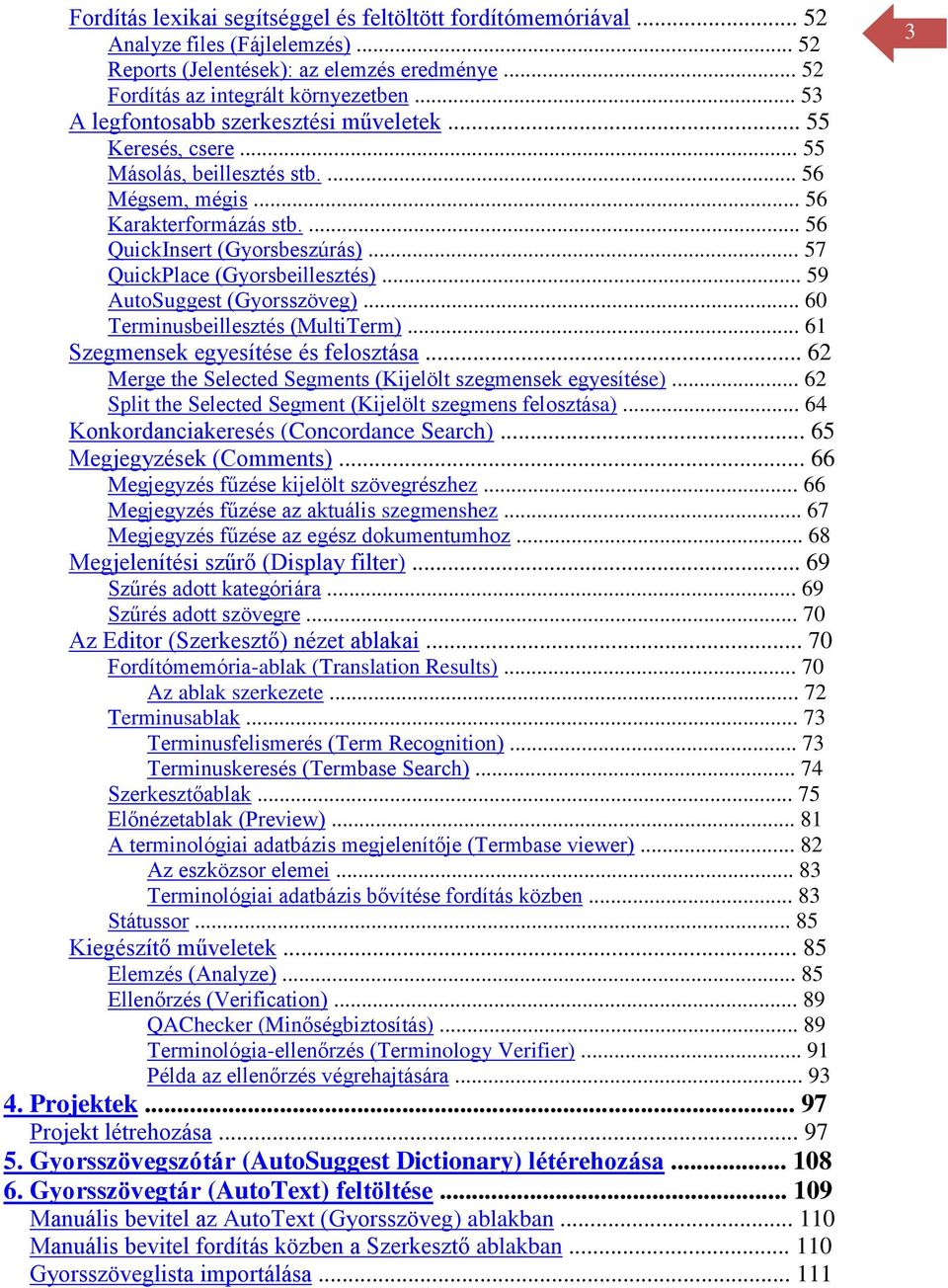 3

Fordítás lexikai segítséggel és feltöltött fordítómemóriával ........ 52
Analyze files (Fájlelemzés) ........ 52
Reports (Jelentések): az elemzés eredménye ........ 52
Fordítás az integrált környezetben ........ 53
A legfontosabb szerkesztési műveletek ........ 55
Keresés, csere ........ 55
Másolás, beillesztés stb. ........ 56
Mégsem, mégis ........ 56
Karakterformázás stb. ........ 56
QuickInsert (Gyorsbeszúrás) ........ 57
QuickPlace (Gyorsbeillesztés) ........ 59
AutoSuggest (Gyorsszöveg) ........ 60
Terminusbeillesztés (MultiTerm) ........ 61
Szegmensek egyesítése és felosztása ........ 62
Merge the Selected Segments (Kijelölt szegmensek egyesítése) ........ 62
Split the Selected Segment (Kijelölt szegmens felosztása) ........ 64
Konkordanciakeresés (Concordance Search) ........ 65
Megjegyzések (Comments) ........ 66
Megjegyzés fűzése kijelölt szövegrészhez ........ 66
Megjegyzés fűzése az aktuális szegmenshez ........ 67
Megjegyzés fűzése az egész dokumentumhoz ........ 68
Megjelenítési szűrő (Display filter) ........ 69
Szűrés adott kategóriára ........ 69
Szűrés adott szövegre ........ 70
Az Editor (Szerkesztő) nézet ablakai ........ 70
Fordítómemória-ablak (Translation Results) ........ 70
Az ablak szerkezete ........ 72
Terminusablak ........ 73
Terminusfelismerés (Term Recognition) ........ 73
Terminuskeresés (Termbase Search) ........ 74
Szerkesztőablak ........ 75
Előnézetablak (Preview) ........ 81
A terminológiai adatbázis megjelenítője (Termbase viewer) ........ 82
Az eszközsor elemei ........ 83
Terminológiai adatbázis bővítése fordítás közben ........ 83
Státussor ........ 85
Kiegészítő műveletek ........ 85
Elemzés (Analyze) ........ 85
Ellenőrzés (Verification) ........ 89
QAChecker (Minőségbiztosítás) ........ 89
Terminológia-ellenőrzés (Terminology Verifier) ........ 91
Példa az ellenőrzés végrehajtására ........ 93
4. Projektek ........ 97
Projekt létrehozása ........ 97
5. Gyorsszövegszótár (AutoSuggest Dictionary) létérehozása ........ 108
6. Gyorsszövegtár (AutoText) feltöltése ........ 109
Manuális bevitel az AutoText (Gyorsszöveg) ablakban ........ 110
Manuális bevitel fordítás közben a Szerkesztő ablakban ........ 110
Gyorsszöveglista importálása ........ 111